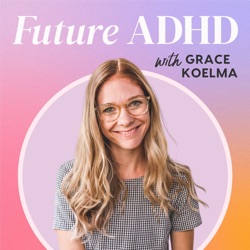 Future ADHD

with GRACE KOELMA